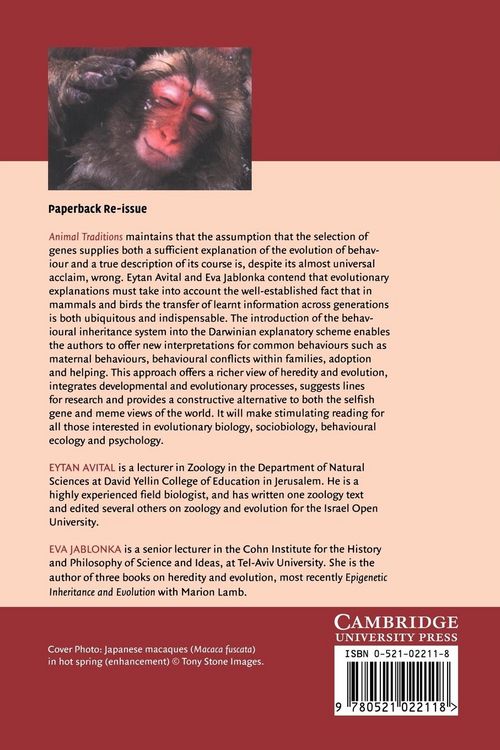 Paperback Re-issue

Animal Traditions maintains that the assumption that the selection of genes supplies both a sufficient explanation of the evolution of behaviour and a true description of its course is, despite its almost universal acclaim, wrong. Eytan Avital and Eva Jablonka contend that evolutionary explanations must take into account the well-established fact that in mammals and birds the transfer of learnt information across generations is both ubiquitous and indispensable. The introduction of the behavioural inheritance system into the Darwinian explanatory scheme enables the authors to offer new interpretations for common behaviours such as maternal behaviours, behavioural conflicts within families, adoption and helping. This approach offers a richer view of heredity and evolution, integrates developmental and evolutionary processes, suggests lines for research and provides a constructive alternative to both the selfish gene and meme views of the world. It will make stimulating reading for all those interested in evolutionary biology, sociobiology, behavioural ecology and psychology.

EYTAN AVITAL is a lecturer in Zoology in the Department of Natural Sciences at David Yellin College of Education in Jerusalem. He is a highly experienced field biologist, and has written one zoology text and edited several others on zoology and evolution for the Israel Open University.

EVA JABLONKA is a senior lecturer in the Cohn Institute for the History and Philosophy of Science and Ideas, at Tel-Aviv University. She is the author of three books on heredity and evolution, most recently Epigenetic Inheritance and Evolution with Marion Lamb.

Cover Photo: Japanese macaques (Macaca fuscata) in hot spring (enhancement) © Tony Stone Images.

CAMBRIDGE
UNIVERSITY PRESS

ISBN 0-521-02211-8

9 780521 022118 >